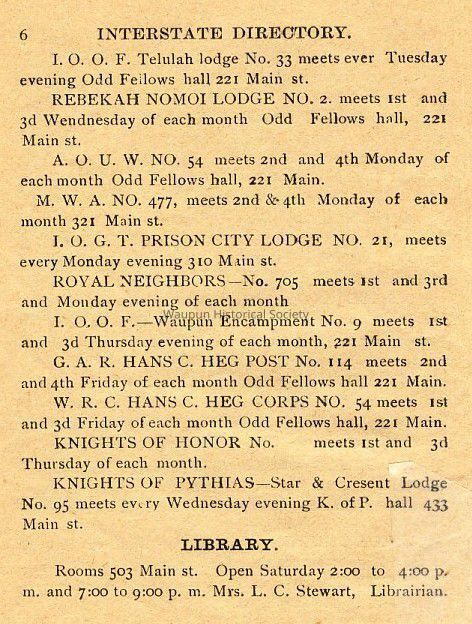 6 INTERSTATE DIRECTORY.

I. O. O. F. Telulah lodge No. 33 meets ever Tuesday evening Odd Fellows hall 221 Main st.

REBEKAH NOMOI LODGE NO. 2. meets 1st and 3d Wendnesday of each month Odd Fellows hall, 221 Main st.

A. O. U. W. NO. 54 meets 2nd and 4th Monday of each month Odd Fellows hall, 221 Main.

M. W. A. NO. 477, meets 2nd & 4th Monday of each month 321 Main st.

I. O. G. T. PRISON CITY LODGE NO. 21, meets every Monday evening 310 Main st.

ROYAL NEIGHBORS—No. 705 meets 1st and 3rd and Monday evening of each month

Waupun Historical Society

I. O. O. F.—Waupun Encampment No. 9 meets 1st and 3d Thursday evening of each month, 221 Main st.

G. A. R. HANS C. HEG POST No. 114 meets 2nd and 4th Friday of each month Odd Fellows hall 221 Main.

W. R. C. HANS C. HEG CORPS NO. 54 meets 1st and 3d Friday of each month Odd Fellows hall, 221 Main.

KNIGHTS OF HONOR No. meets 1st and 3d Thursday of each month.

KNIGHTS OF PYTHIAS—Star & Cresent Lodge No. 95 meets every Wednesday evening K. of P. hall 433 Main st.

LIBRARY.

Rooms 503 Main st. Open Saturday 2:00 to 4:00 p. m. and 7:00 to 9:00 p. m. Mrs. L. C. Stewart, Librairian.